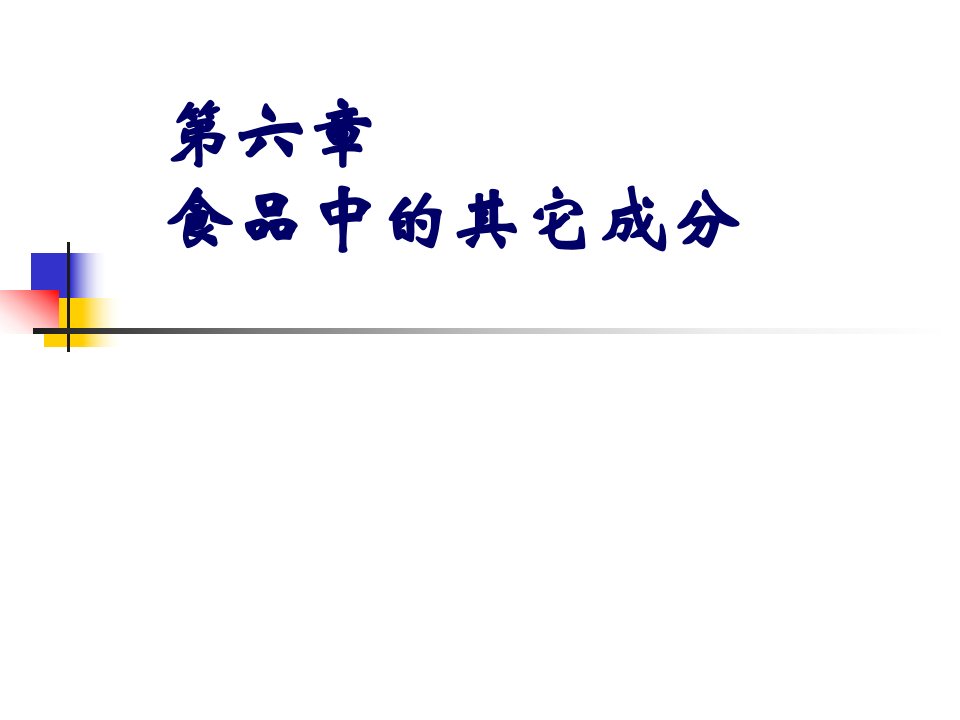 第六章
食品中的其它成分